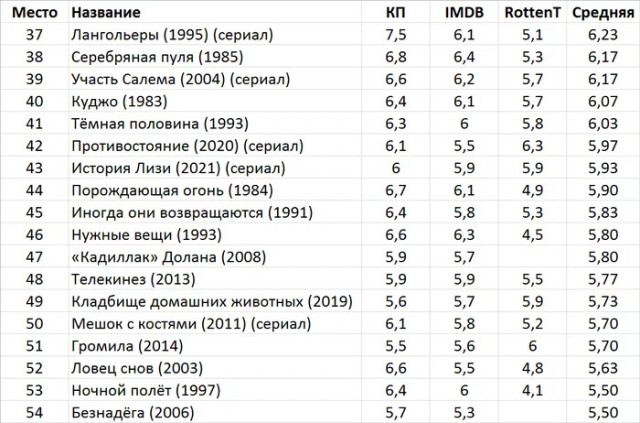 | Место | Название | КП | IMDB | RottenT | Средняя |
|---|---|---|---|---|---|
| 37 | Лангольеры (1995) (сериал) | 7,5 | 6,1 | 5,1 | 6,23 |
| 38 | Серебряная пуля (1985) | 6,8 | 6,4 | 5,3 | 6,17 |
| 39 | Участь Салема (2004) (сериал) | 6,6 | 6,2 | 5,7 | 6,17 |
| 40 | Куджо (1983) | 6,4 | 6,1 | 5,7 | 6,07 |
| 41 | Тёмная половина (1993) | 6,3 | 6 | 5,8 | 6,03 |
| 42 | Противостояние (2020) (сериал) | 6,1 | 5,5 | 6,3 | 5,97 |
| 43 | История Лизи (2021) (сериал) | 6 | 5,9 | 5,9 | 5,93 |
| 44 | Порождающая огонь (1984) | 6,7 | 6,1 | 4,9 | 5,90 |
| 45 | Иногда они возвращаются (1991) | 6,4 | 5,8 | 5,3 | 5,83 |
| 46 | Нужные вещи (1993) | 6,6 | 6,3 | 4,5 | 5,80 |
| 47 | «Кадиллак» Долана (2008) | 5,9 | 5,7 | | 5,80 |
| 48 | Телекинез (2013) | 5,9 | 5,9 | 5,5 | 5,77 |
| 49 | Кладбище домашних животных (2019) | 5,6 | 5,7 | 5,9 | 5,73 |
| 50 | Мешок с костями (2011) (сериал) | 6,1 | 5,8 | 5,2 | 5,70 |
| 51 | Громила (2014) | 5,5 | 5,6 | 6 | 5,70 |
| 52 | Ловец снов (2003) | 6,6 | 5,5 | 4,8 | 5,63 |
| 53 | Ночной полёт (1997) | 6,4 | 6 | 4,1 | 5,50 |
| 54 | Безнадёга (2006) | 5,7 | 5,3 | | 5,50 |